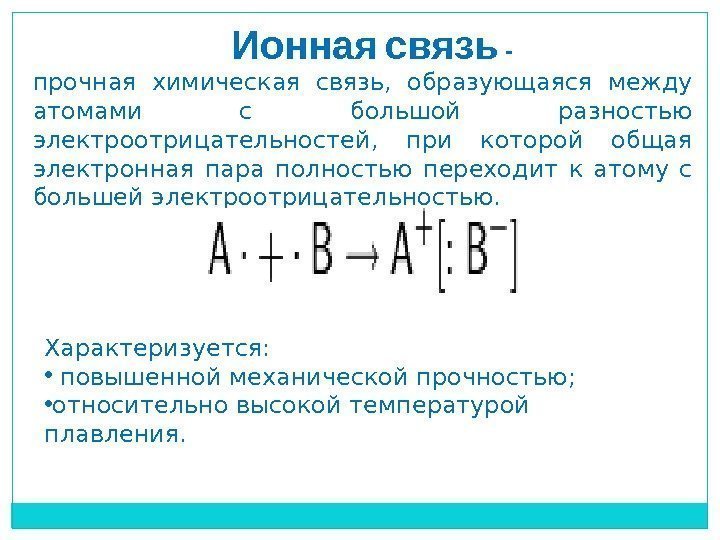 Ионная связь -

прочная химическая связь, образующаяся между атомами с большой разностью электроотрицательностей, при которой общая электронная пара полностью переходит к атому с большей электроотрицательностью.

$A\cdot + \cdot B \rightarrow A^{+}[:B^{-}]$

Характеризуется:
• повышенной механической прочностью;
•относительно высокой температурой плавления.